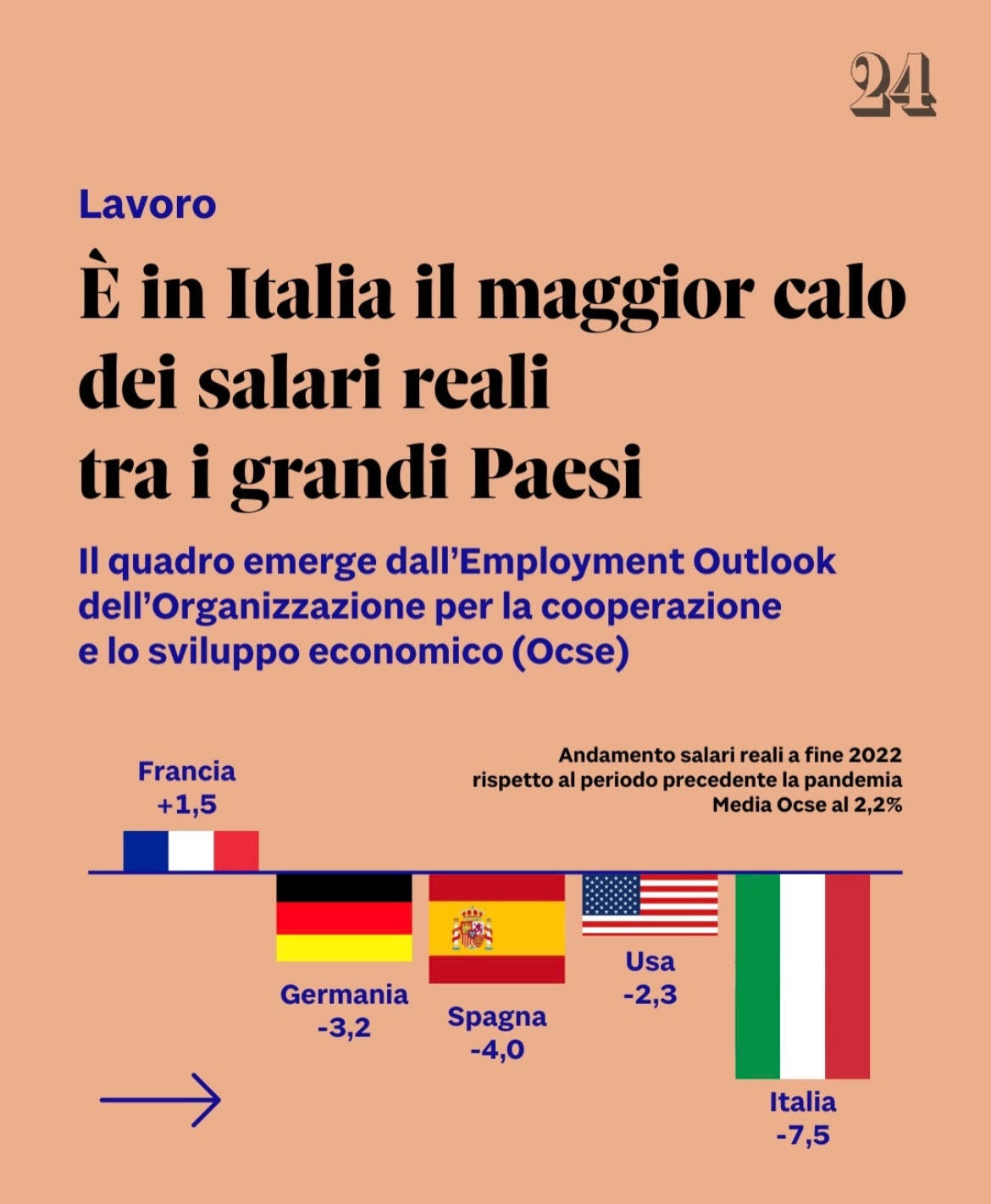 24

Lavoro

È in Italia il maggior calo dei salari reali tra i grandi Paesi

Il quadro emerge dall'Employment Outlook dell'Organizzazione per la cooperazione e lo sviluppo economico (Ocse)

Andamento salari reali a fine 2022 rispetto al periodo precedente la pandemia Media Ocse al 2,2%

Francia +1,5

Germania -3,2

Spagna -4,0

Usa -2,3

Italia -7,5